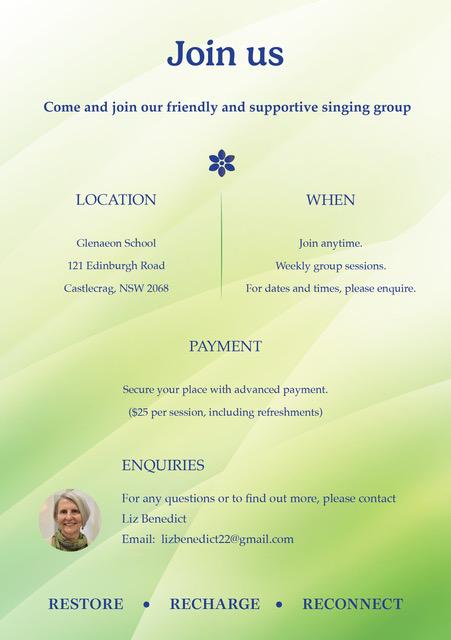 Join us

Come and join our friendly and supportive singing group

LOCATION

Glenaeon School
121 Edinburgh Road
Castlecrag, NSW 2068

WHEN

Join anytime.
Weekly group sessions.
For dates and times, please enquire.

PAYMENT

Secure your place with advanced payment.
($25 per session, including refreshments)

ENQUIRIES

For any questions or to find out more, please contact
Liz Benedict
Email: lizbenedict22@gmail.com

RESTORE • RECHARGE • RECONNECT